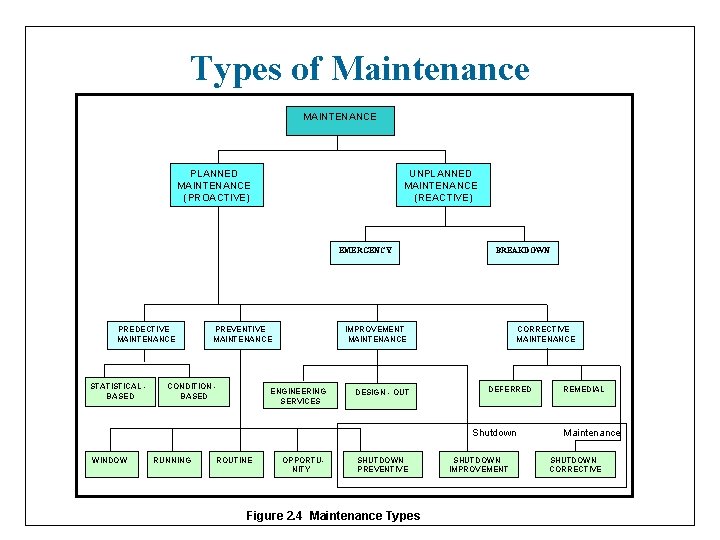 Types of Maintenance

MAINTENANCE

PLANNED MAINTENANCE (PROACTIVE)

UNPLANNED MAINTENANCE (REACTIVE)

EMERGENCY

BREAKDOWN

PREDECTIVE MAINTENANCE

PREVENTIVE MAINTENANCE

IMPROVEMENT MAINTENANCE

CORRECTIVE MAINTENANCE

STATISTICAL - BASED

CONDITION - BASED

ENGINEERING SERVICES

DESIGN - OUT

DEFERRED

REMEDIAL

Shutdown

Maintenance

WINDOW

RUNNING

ROUTINE

OPPORTU-NITY

SHUTDOWN PREVENTIVE

SHUTDOWN IMPROVEMENT

SHUTDOWN CORRECTIVE

Figure 2.4 Maintenance Types